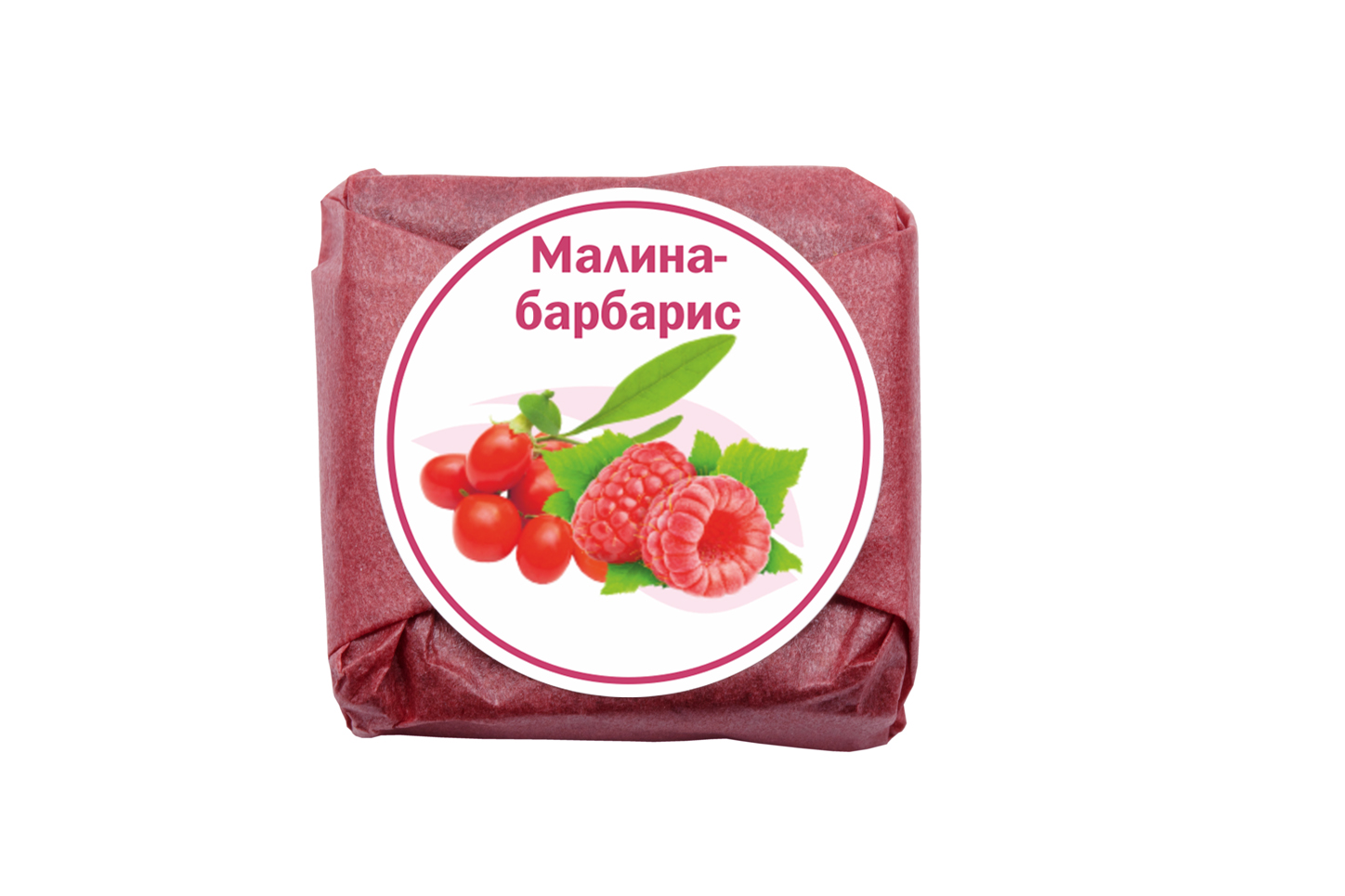 Малина-барбарис